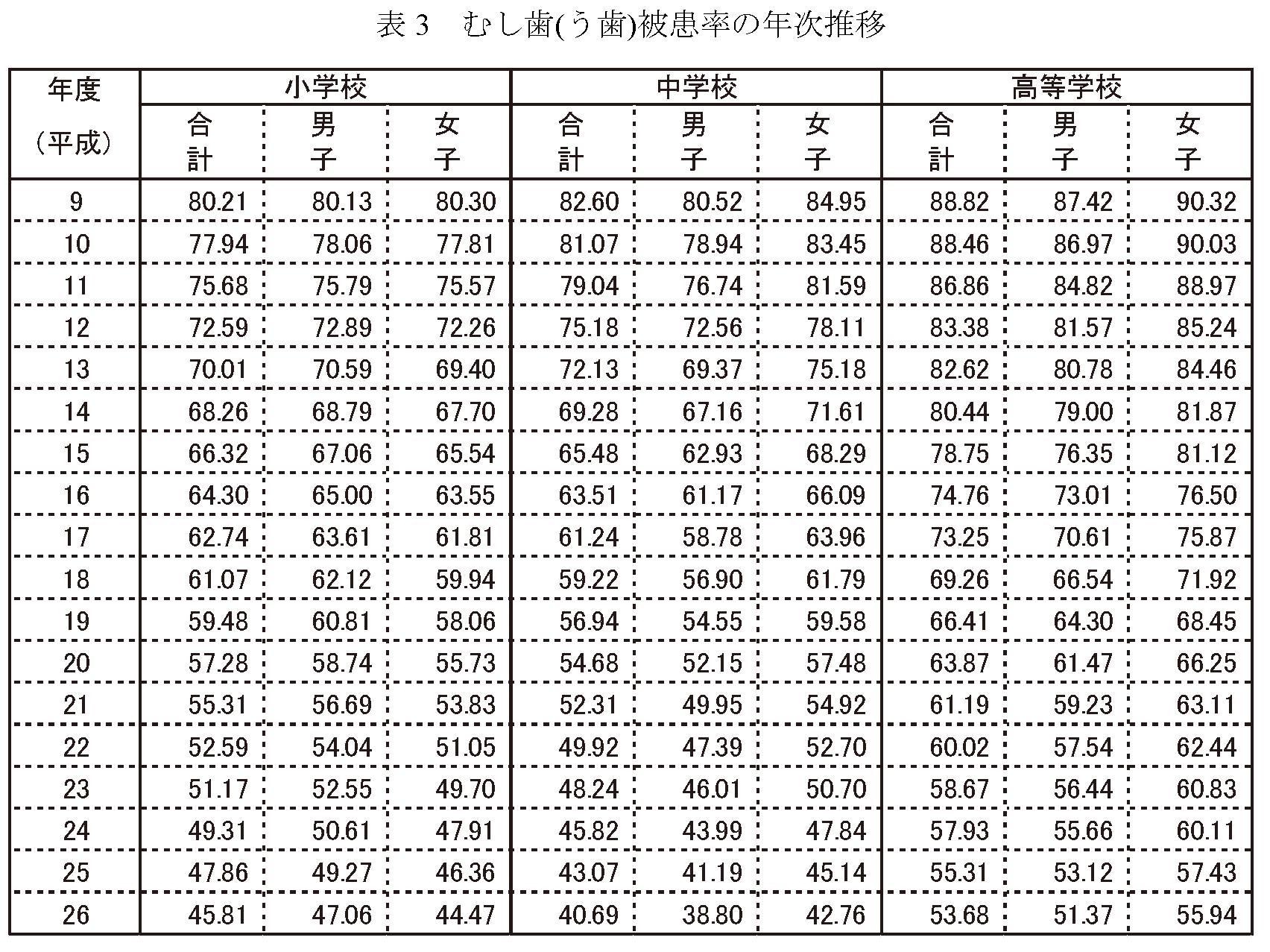 表 3　むし歯(う歯)被患率の年次推移

| 年度（平成） | 小学校 合計 | 小学校 男子 | 小学校 女子 | 中学校 合計 | 中学校 男子 | 中学校 女子 | 高等学校 合計 | 高等学校 男子 | 高等学校 女子 |
|---|---|---|---|---|---|---|---|---|---|
| 9 | 80.21 | 80.13 | 80.30 | 82.60 | 80.52 | 84.95 | 88.82 | 87.42 | 90.32 |
| 10 | 77.94 | 78.06 | 77.81 | 81.07 | 78.94 | 83.45 | 88.46 | 86.97 | 90.03 |
| 11 | 75.68 | 75.79 | 75.57 | 79.04 | 76.74 | 81.59 | 86.86 | 84.82 | 88.97 |
| 12 | 72.59 | 72.89 | 72.26 | 75.18 | 72.56 | 78.11 | 83.38 | 81.57 | 85.24 |
| 13 | 70.01 | 70.59 | 69.40 | 72.13 | 69.37 | 75.18 | 82.62 | 80.78 | 84.46 |
| 14 | 68.26 | 68.79 | 67.70 | 69.28 | 67.16 | 71.61 | 80.44 | 79.00 | 81.87 |
| 15 | 66.32 | 67.06 | 65.54 | 65.48 | 62.93 | 68.29 | 78.75 | 76.35 | 81.12 |
| 16 | 64.30 | 65.00 | 63.55 | 63.51 | 61.17 | 66.09 | 74.76 | 73.01 | 76.50 |
| 17 | 62.74 | 63.61 | 61.81 | 61.24 | 58.78 | 63.96 | 73.25 | 70.61 | 75.87 |
| 18 | 61.07 | 62.12 | 59.94 | 59.22 | 56.90 | 61.79 | 69.26 | 66.54 | 71.92 |
| 19 | 59.48 | 60.81 | 58.06 | 56.94 | 54.55 | 59.58 | 66.41 | 64.30 | 68.45 |
| 20 | 57.28 | 58.74 | 55.73 | 54.68 | 52.15 | 57.48 | 63.87 | 61.47 | 66.25 |
| 21 | 55.31 | 56.69 | 53.83 | 52.31 | 49.95 | 54.92 | 61.19 | 59.23 | 63.11 |
| 22 | 52.59 | 54.04 | 51.05 | 49.92 | 47.39 | 52.70 | 60.02 | 57.54 | 62.44 |
| 23 | 51.17 | 52.55 | 49.70 | 48.24 | 46.01 | 50.70 | 58.67 | 56.44 | 60.83 |
| 24 | 49.31 | 50.61 | 47.91 | 45.82 | 43.99 | 47.84 | 57.93 | 55.66 | 60.11 |
| 25 | 47.86 | 49.27 | 46.36 | 43.07 | 41.19 | 45.14 | 55.31 | 53.12 | 57.43 |
| 26 | 45.81 | 47.06 | 44.47 | 40.69 | 38.80 | 42.76 | 53.68 | 51.37 | 55.94 |